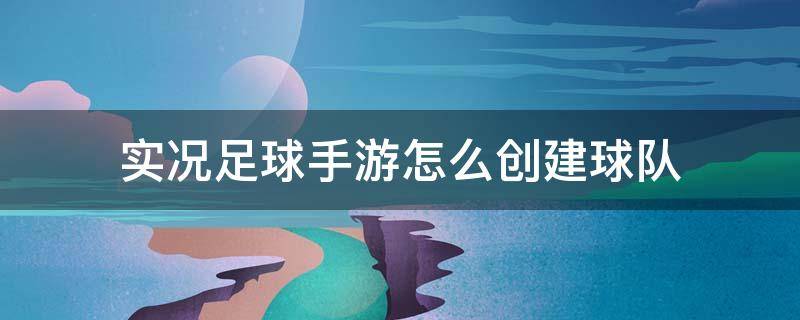 实况足球手游怎么创建球队